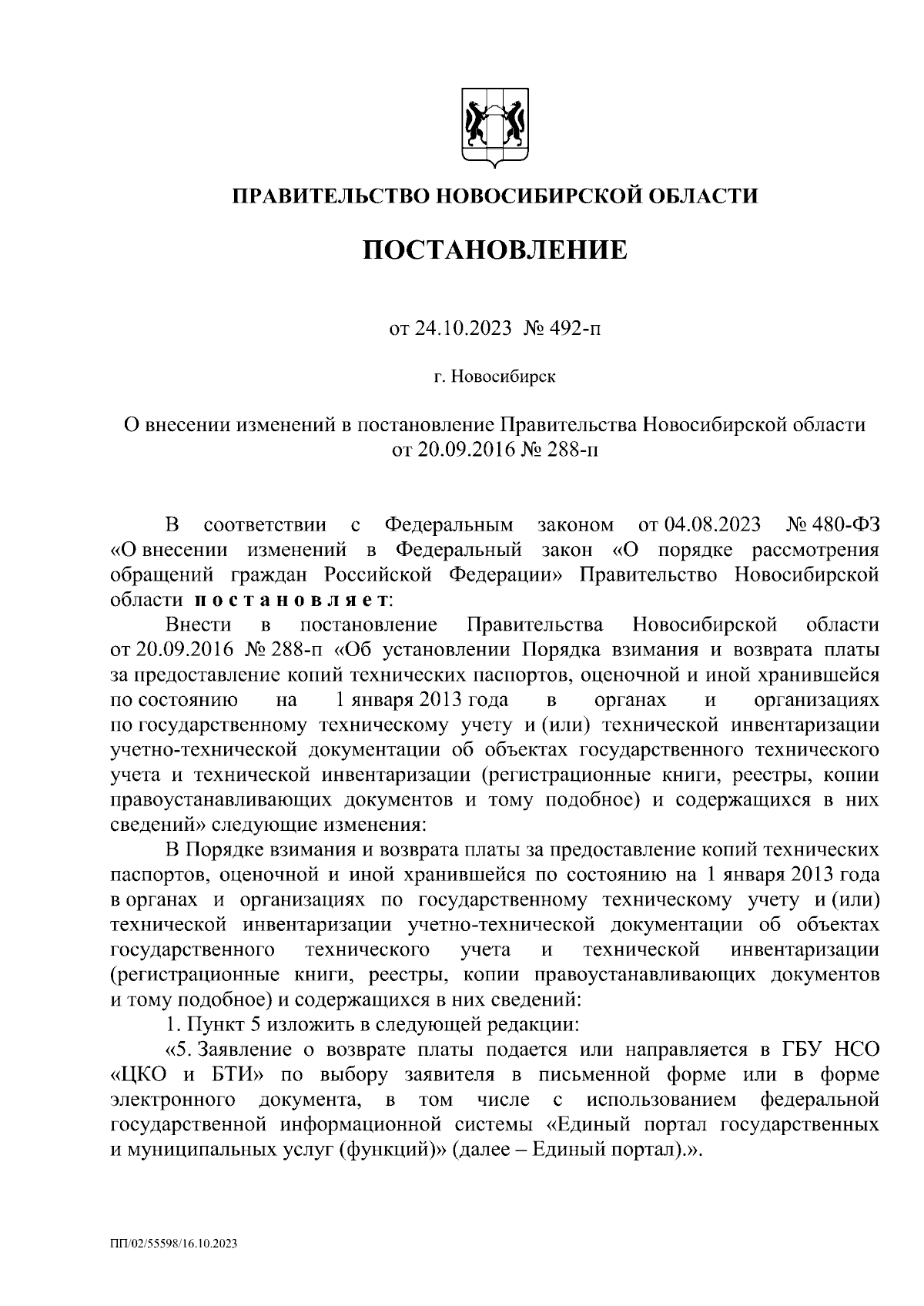 ПРАВИТЕЛЬСТВО НОВОСИБИРСКОЙ ОБЛАСТИ

ПОСТАНОВЛЕНИЕ

от 24.10.2023 № 492-п

г. Новосибирск

О внесении изменений в постановление Правительства Новосибирской области от 20.09.2016 № 288-п

В соответствии с Федеральным законом от 04.08.2023 № 480-ФЗ «О внесении изменений в Федеральный закон «О порядке рассмотрения обращений граждан Российской Федерации» Правительство Новосибирской области постановляет:

Внести в постановление Правительства Новосибирской области от 20.09.2016 № 288-п «Об установлении Порядка взимания и возврата платы за предоставление копий технических паспортов, оценочной и иной хранившейся по состоянию на 1 января 2013 года в органах и организациях по государственному техническому учету и (или) технической инвентаризации учетно-технической документации об объектах государственного технического учета и технической инвентаризации (регистрационные книги, реестры, копии правоустанавливающих документов и тому подобное) и содержащихся в них сведений» следующие изменения:

В Порядке взимания и возврата платы за предоставление копий технических паспортов, оценочной и иной хранившейся по состоянию на 1 января 2013 года в органах и организациях по государственному техническому учету и (или) технической инвентаризации учетно-технической документации об объектах государственного технического учета и технической инвентаризации (регистрационные книги, реестры, копии правоустанавливающих документов и тому подобное) и содержащихся в них сведений:

1. Пункт 5 изложить в следующей редакции:

«5. Заявление о возврате платы подается или направляется в ГБУ НСО «ЦКО и БТИ» по выбору заявителя в письменной форме или в форме электронного документа, в том числе с использованием федеральной государственной информационной системы «Единый портал государственных и муниципальных услуг (функций)» (далее – Единый портал).».

ПП/02/55598/16.10.2023